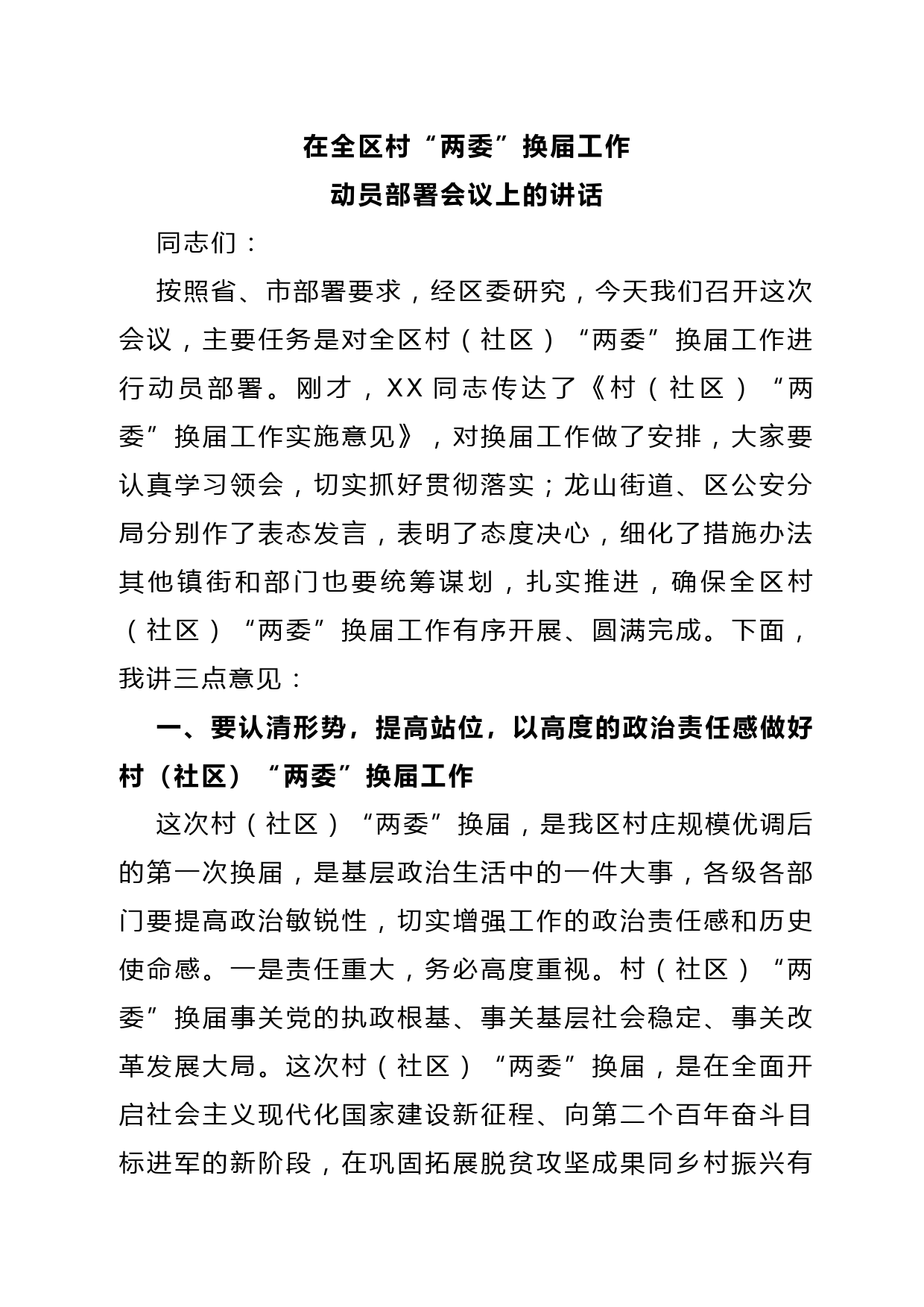 在全区村“两委”换届工作
动员部署会议上的讲话

同志们：

按照省、市部署要求，经区委研究，今天我们召开这次会议，主要任务是对全区村（社区）“两委”换届工作进行动员部署。刚才，XX同志传达了《村（社区）“两委”换届工作实施意见》，对换届工作做了安排，大家要认真学习领会，切实抓好贯彻落实；龙山街道、区公安分局分别作了表态发言，表明了态度决心，细化了措施办法其他镇街和部门也要统筹谋划，扎实推进，确保全区村（社区）“两委”换届工作有序开展、圆满完成。下面，我讲三点意见：

一、要认清形势，提高站位，以高度的政治责任感做好村（社区）“两委”换届工作

这次村（社区）“两委”换届，是我区村庄规模优调后的第一次换届，是基层政治生活中的一件大事，各级各部门要提高政治敏锐性，切实增强工作的政治责任感和历史使命感。一是责任重大，务必高度重视。村（社区）“两委”换届事关党的执政根基、事关基层社会稳定、事关改革发展大局。这次村（社区）“两委”换届，是在全面开启社会主义现代化国家建设新征程、向第二个百年奋斗目标进军的新阶段，在巩固拓展脱贫攻坚成果同乡村振兴有